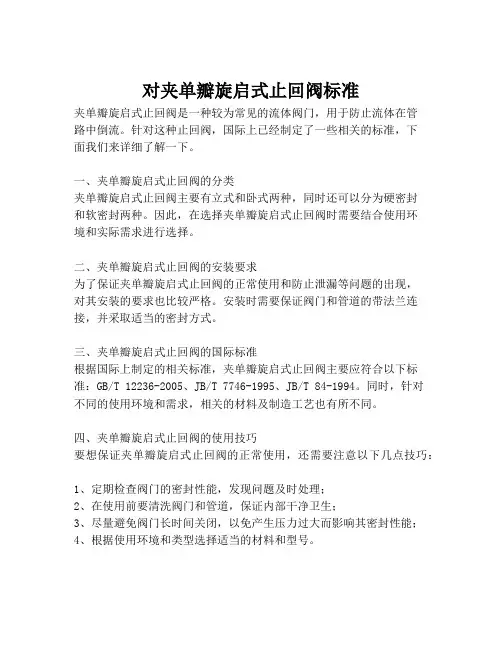 对夹单瓣旋启式止回阀标准

夹单瓣旋启式止回阀是一种较为常见的流体阀门，用于防止流体在管路中倒流。针对这种止回阀，国际上已经制定了一些相关的标准，下面我们来详细了解一下。

一、夹单瓣旋启式止回阀的分类
夹单瓣旋启式止回阀主要有立式和卧式两种，同时还可以分为硬密封和软密封两种。因此，在选择夹单瓣旋启式止回阀时需要结合使用环境和实际需求进行选择。

二、夹单瓣旋启式止回阀的安装要求
为了保证夹单瓣旋启式止回阀的正常使用和防止泄漏等问题的出现，对其安装的要求也比较严格。安装时需要保证阀门和管道的带法兰连接，并采取适当的密封方式。

三、夹单瓣旋启式止回阀的国际标准
根据国际上制定的相关标准，夹单瓣旋启式止回阀主要应符合以下标准：GB/T 12236-2005、JB/T 7746-1995、JB/T 84-1994。同时，针对不同的使用环境和需求，相关的材料及制造工艺也有所不同。

四、夹单瓣旋启式止回阀的使用技巧
要想保证夹单瓣旋启式止回阀的正常使用，还需要注意以下几点技巧：

1、定期检查阀门的密封性能，发现问题及时处理；
2、在使用前要清洗阀门和管道，保证内部干净卫生；
3、尽量避免阀门长时间关闭，以免产生压力过大而影响其密封性能；
4、根据使用环境和类型选择适当的材料和型号。